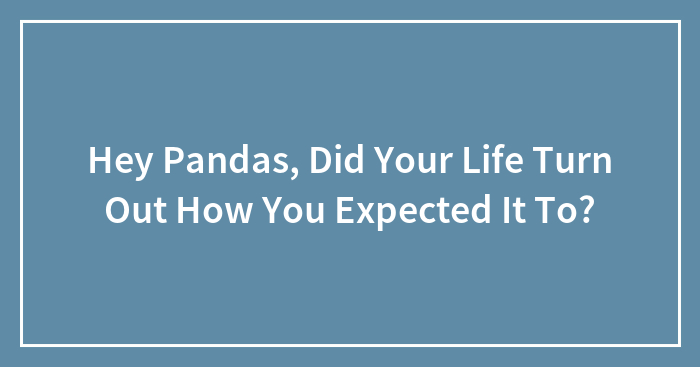 Hey Pandas, Did Your Life Turn Out How You Expected It To?